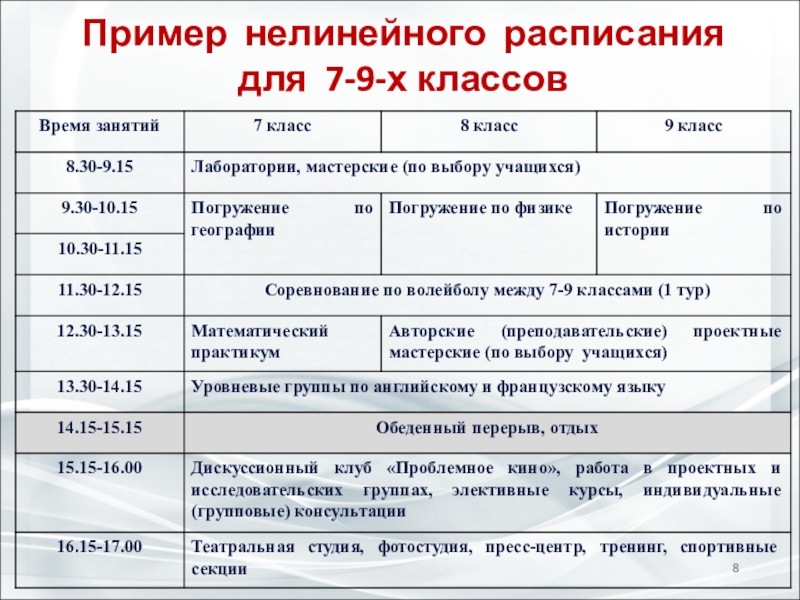 Пример нелинейного расписания для 7-9-х классов

| Время занятий | 7 класс | 8 класс | 9 класс |
|---|---|---|---|
| 8.30-9.15 | Лаборатории, мастерские (по выбору учащихся) | | |
| 9.30-10.15 | Погружение по географии | Погружение по физике | Погружение по истории |
| 10.30-11.15 | | | |
| 11.30-12.15 | Соревнование по волейболу между 7-9 классами (1 тур) | | |
| 12.30-13.15 | Математический практикум | Авторские (преподавательские) проектные мастерские (по выбору учащихся) | |
| 13.30-14.15 | Уровневые группы по английскому и французскому языку | | |
| 14.15-15.15 | Обеденный перерыв, отдых | | |
| 15.15-16.00 | Дискуссионный клуб «Проблемное кино», работа в проектных и исследовательских группах, элективные курсы, индивидуальные (групповые) консультации | | |
| 16.15-17.00 | Театральная студия, фотостудия, пресс-центр, тренинг, спортивные секции | | |

8